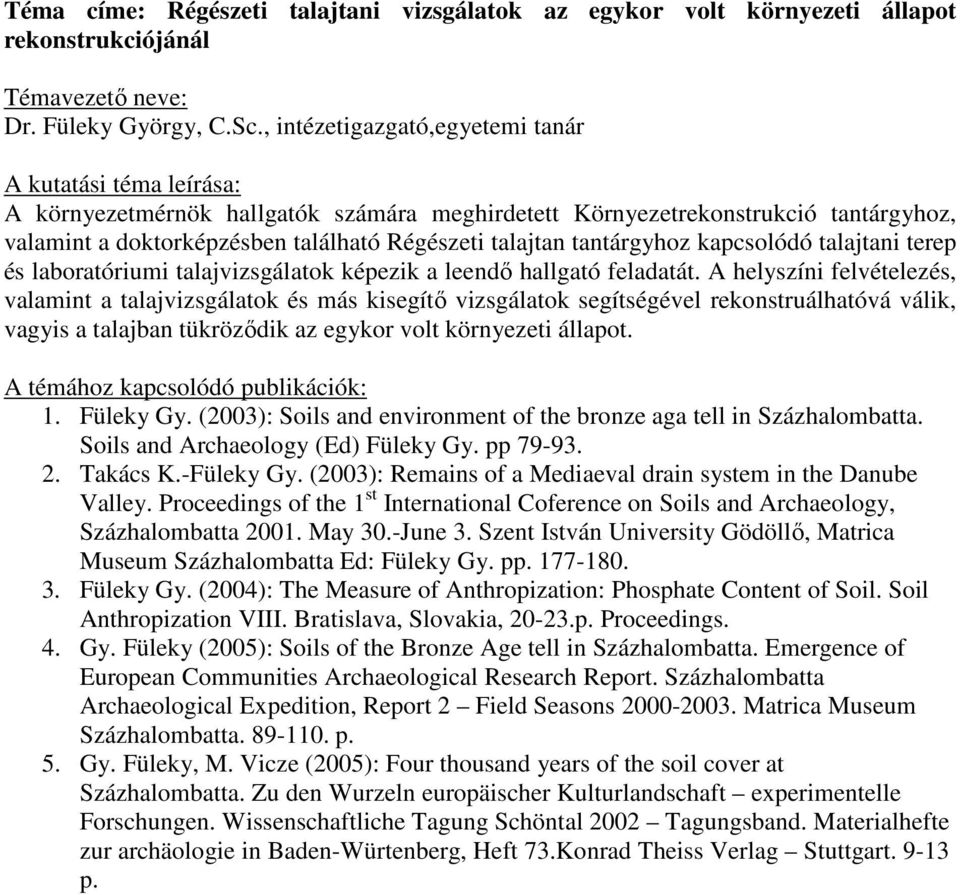 Téma címe: Régészeti talajtani vizsgálatok az egykor volt környezeti állapot rekonstrukciójánál

Témavezető neve:
Dr. Füleky György, C.Sc., intézetigazgató,egyetemi tanár

A kutatási téma leírása:
A környezetmérnök hallgatók számára meghirdetett Környezetrekonstrukció tantárgyhoz, valamint a doktorképzésben található Régészeti talajtan tantárgyhoz kapcsolódó talajtani terep és laboratóriumi talajvizsgálatok képezik a leendő hallgató feladatát. A helyszíni felvételezés, valamint a talajvizsgálatok és más kisegítő vizsgálatok segítségével rekonstruálhatóvá válik, vagyis a talajban tükröződik az egykor volt környezeti állapot.

A témához kapcsolódó publikációk:
1. Füleky Gy. (2003): Soils and environment of the bronze aga tell in Százhalombatta. Soils and Archaeology (Ed) Füleky Gy. pp 79-93.
2. Takács K.-Füleky Gy. (2003): Remains of a Mediaeval drain system in the Danube Valley. Proceedings of the 1$^{st}$ International Coference on Soils and Archaeology, Százhalombatta 2001. May 30.-June 3. Szent István University Gödöllő, Matrica Museum Százhalombatta Ed: Füleky Gy. pp. 177-180.
3. Füleky Gy. (2004): The Measure of Anthropization: Phosphate Content of Soil. Soil Anthropization VIII. Bratislava, Slovakia, 20-23.p. Proceedings.
4. Gy. Füleky (2005): Soils of the Bronze Age tell in Százhalombatta. Emergence of European Communities Archaeological Research Report. Százhalombatta Archaeological Expedition, Report 2 – Field Seasons 2000-2003. Matrica Museum Százhalombatta. 89-110. p.
5. Gy. Füleky, M. Vicze (2005): Four thousand years of the soil cover at Százhalombatta. Zu den Wurzeln europäischer Kulturlandschaft – experimentelle Forschungen. Wissenschaftliche Tagung Schöntal 2002 – Tagungsband. Materialhefte zur archäologie in Baden-Würtenberg, Heft 73.Konrad Theiss Verlag – Stuttgart. 9-13 p.